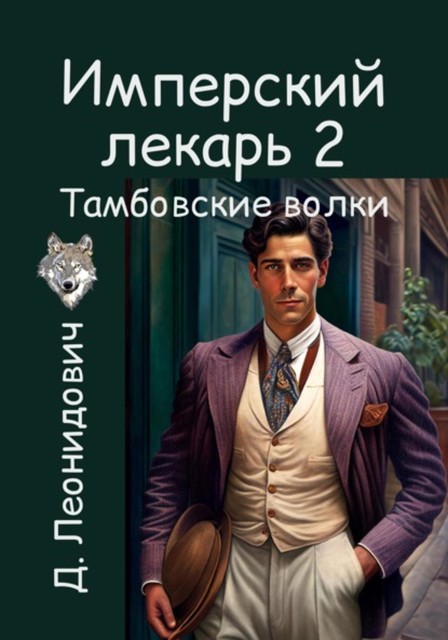 Имперский лекарь 2
Тамбовские волки

Д. Леонидович